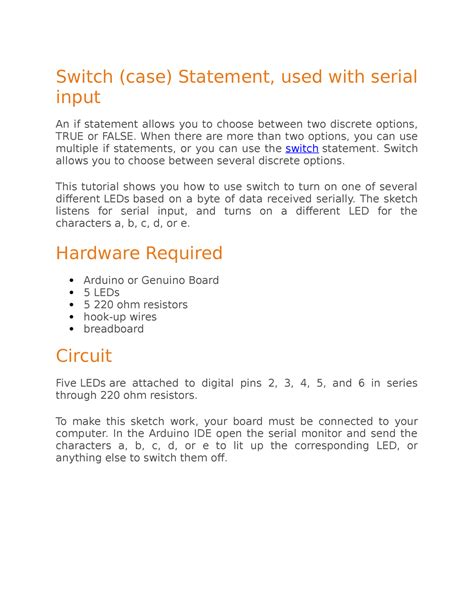 Switch (case) Statement, used with serial input

An if statement allows you to choose between two discrete options, TRUE or FALSE. When there are more than two options, you can use multiple if statements, or you can use the switch statement. Switch allows you to choose between several discrete options.

This tutorial shows you how to use switch to turn on one of several different LEDs based on a byte of data received serially. The sketch listens for serial input, and turns on a different LED for the characters a, b, c, d, or e.

Hardware Required

• Arduino or Genuino Board
• 5 LEDs
• 5 220 ohm resistors
• hook-up wires
• breadboard

Circuit

Five LEDs are attached to digital pins 2, 3, 4, 5, and 6 in series through 220 ohm resistors.

To make this sketch work, your board must be connected to your computer. In the Arduino IDE open the serial monitor and send the characters a, b, c, d, or e to lit up the corresponding LED, or anything else to switch them off.